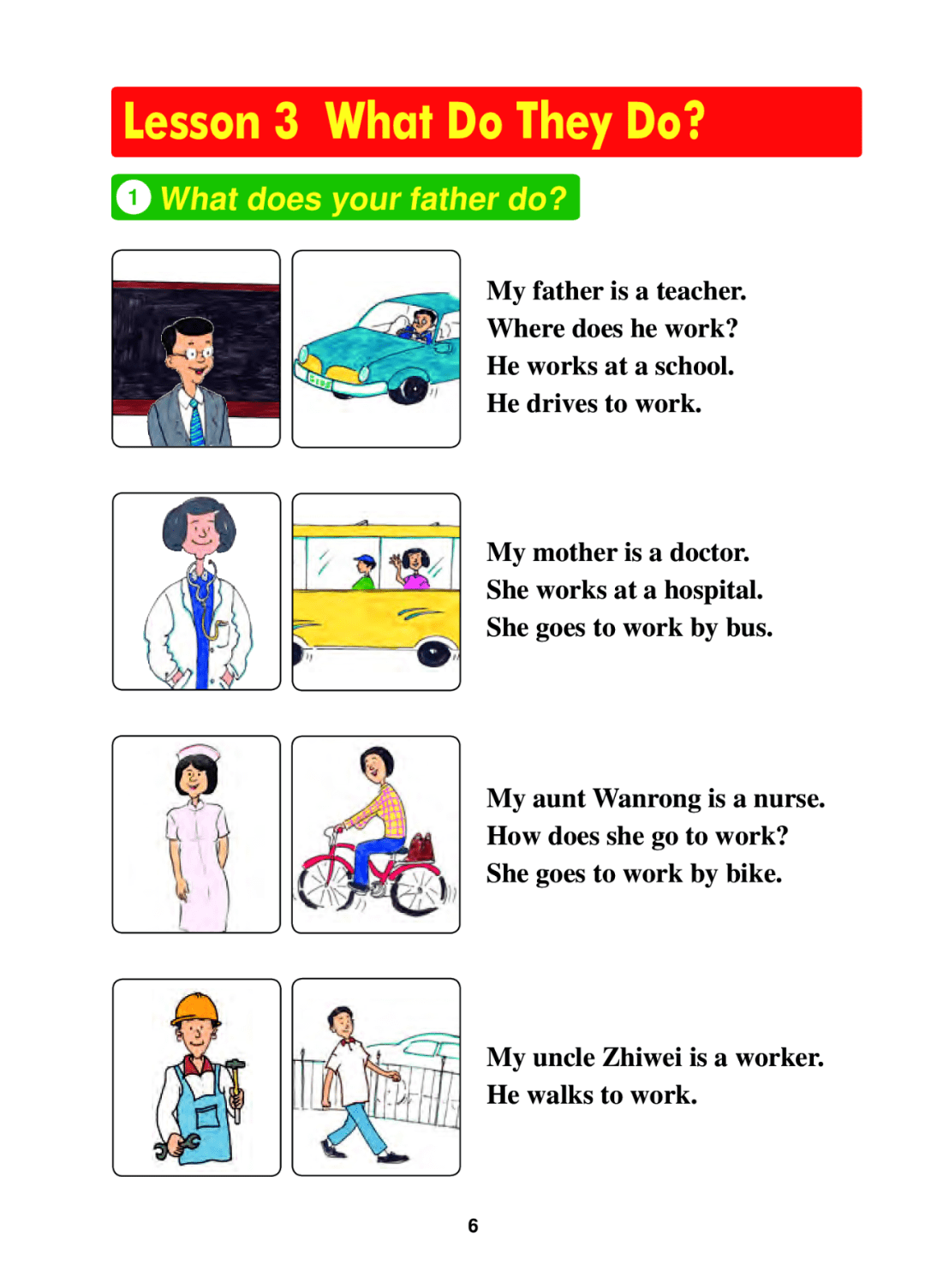 Lesson 3 What Do They Do?

1 What does your father do?

My father is a teacher.
Where does he work?
He works at a school.
He drives to work.

My mother is a doctor.
She works at a hospital.
She goes to work by bus.

My aunt Wanrong is a nurse.
How does she go to work?
She goes to work by bike.

My uncle Zhiwei is a worker.
He walks to work.

6